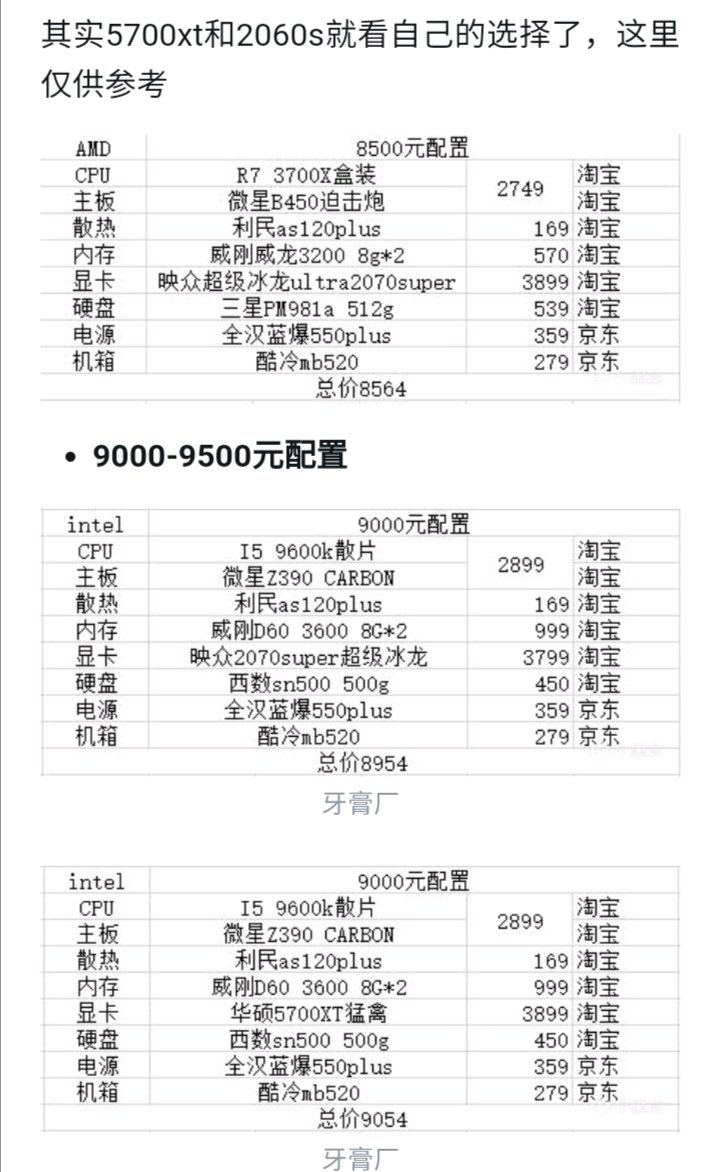 其实5700xt和2060s就看自己的选择了，这里仅供参考

| AMD | 8500元配置 | | |
|---|---|---|---|
| CPU | R7 3700X盒装 | 2749 | 淘宝 |
| 主板 | 微星B450迫击炮 | | 淘宝 |
| 散热 | 利民as120plus | 169 | 淘宝 |
| 内存 | 威刚威龙3200 8g*2 | 570 | 淘宝 |
| 显卡 | 映众超级冰龙ultra2070super | 3899 | 淘宝 |
| 硬盘 | 三星PM981a 512g | 539 | 淘宝 |
| 电源 | 全汉蓝爆550plus | 359 | 京东 |
| 机箱 | 酷冷mb520 | 279 | 京东 |
| | 总价8564 | | |

• 9000-9500元配置

| intel | 9000元配置 | | |
|---|---|---|---|
| CPU | I5 9600k散片 | 2899 | 淘宝 |
| 主板 | 微星Z390 CARBON | | 淘宝 |
| 散热 | 利民as120plus | 169 | 淘宝 |
| 内存 | 威刚D60 3600 8G*2 | 999 | 淘宝 |
| 显卡 | 映众2070super超级冰龙 | 3799 | 淘宝 |
| 硬盘 | 西数sn500 500g | 450 | 淘宝 |
| 电源 | 全汉蓝爆550plus | 359 | 京东 |
| 机箱 | 酷冷mb520 | 279 | 京东 |
| | 总价8954 | | |

牙膏厂

| intel | 9000元配置 | | |
|---|---|---|---|
| CPU | I5 9600k散片 | 2899 | 淘宝 |
| 主板 | 微星Z390 CARBON | | 淘宝 |
| 散热 | 利民as120plus | 169 | 淘宝 |
| 内存 | 威刚D60 3600 8G*2 | 999 | 淘宝 |
| 显卡 | 华硕5700XT猛禽 | 3899 | 淘宝 |
| 硬盘 | 西数sn500 500g | 450 | 淘宝 |
| 电源 | 全汉蓝爆550plus | 359 | 京东 |
| 机箱 | 酷冷mb520 | 279 | 京东 |
| | 总价9054 | | |

牙膏厂